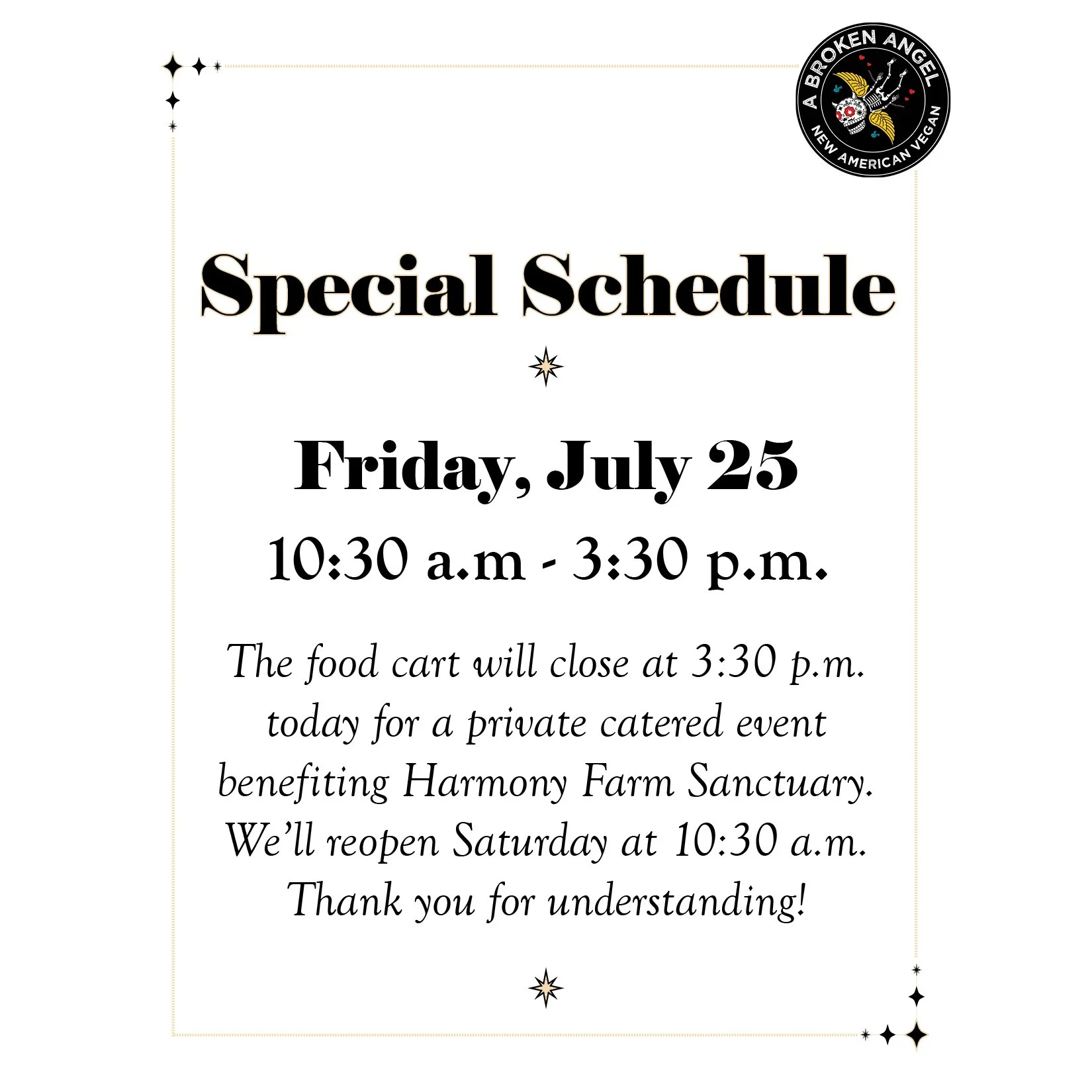 A BROKEN ANGEL
NEW AMERICAN VEGAN

Special Schedule

Friday, July 25
10:30 a.m - 3:30 p.m.

The food cart will close at 3:30 p.m. today for a private catered event benefiting Harmony Farm Sanctuary. We'll reopen Saturday at 10:30 a.m. Thank you for understanding!